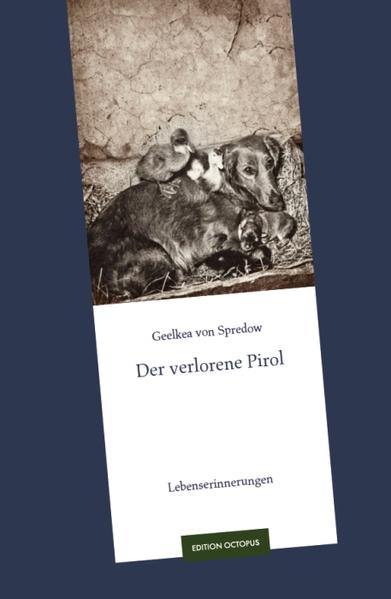 Geelkea von Spredow

Der verlorene Pirol

Lebenserinnerungen

EDITION OCTOPUS